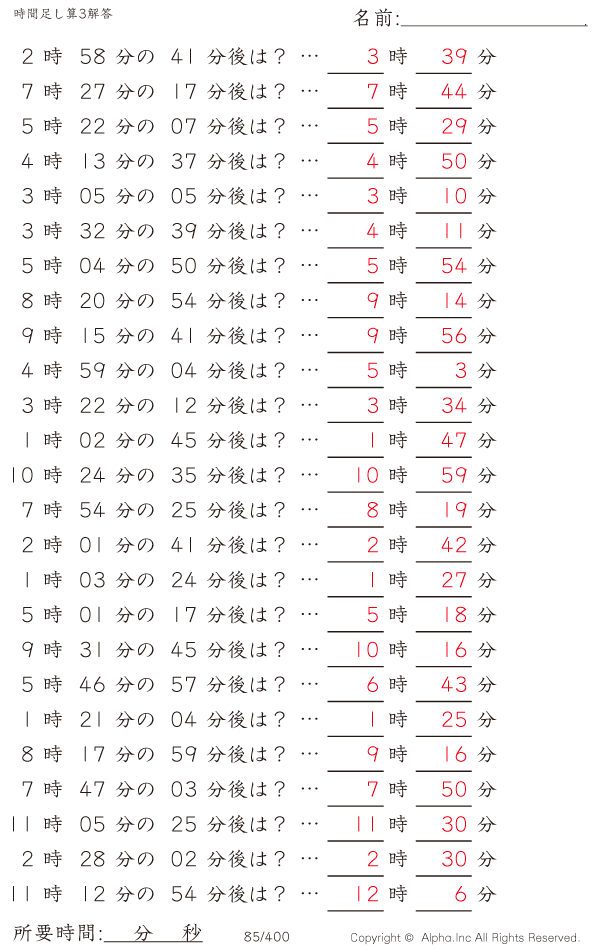 時間足し算3解答

名前:

2 時 58 分の 41 分後は？ … 3 時 39 分
7 時 27 分の 17 分後は？ … 7 時 44 分
5 時 22 分の 07 分後は？ … 5 時 29 分
4 時 13 分の 37 分後は？ … 4 時 50 分
3 時 05 分の 05 分後は？ … 3 時 10 分
3 時 32 分の 39 分後は？ … 4 時 11 分
5 時 04 分の 50 分後は？ … 5 時 54 分
8 時 20 分の 54 分後は？ … 9 時 14 分
9 時 15 分の 41 分後は？ … 9 時 56 分
4 時 59 分の 04 分後は？ … 5 時 3 分
3 時 22 分の 12 分後は？ … 3 時 34 分
1 時 02 分の 45 分後は？ … 1 時 47 分
10 時 24 分の 35 分後は？ … 10 時 59 分
7 時 54 分の 25 分後は？ … 8 時 19 分
2 時 01 分の 41 分後は？ … 2 時 42 分
1 時 03 分の 24 分後は？ … 1 時 27 分
5 時 01 分の 17 分後は？ … 5 時 18 分
9 時 31 分の 45 分後は？ … 10 時 16 分
5 時 46 分の 57 分後は？ … 6 時 43 分
1 時 21 分の 04 分後は？ … 1 時 25 分
8 時 17 分の 59 分後は？ … 9 時 16 分
7 時 47 分の 03 分後は？ … 7 時 50 分
11 時 05 分の 25 分後は？ … 11 時 30 分
2 時 28 分の 02 分後は？ … 2 時 30 分
11 時 12 分の 54 分後は？ … 12 時 6 分

所要時間: 分 秒

85/400

Copyright © Alpha.Inc All Rights Reserved.